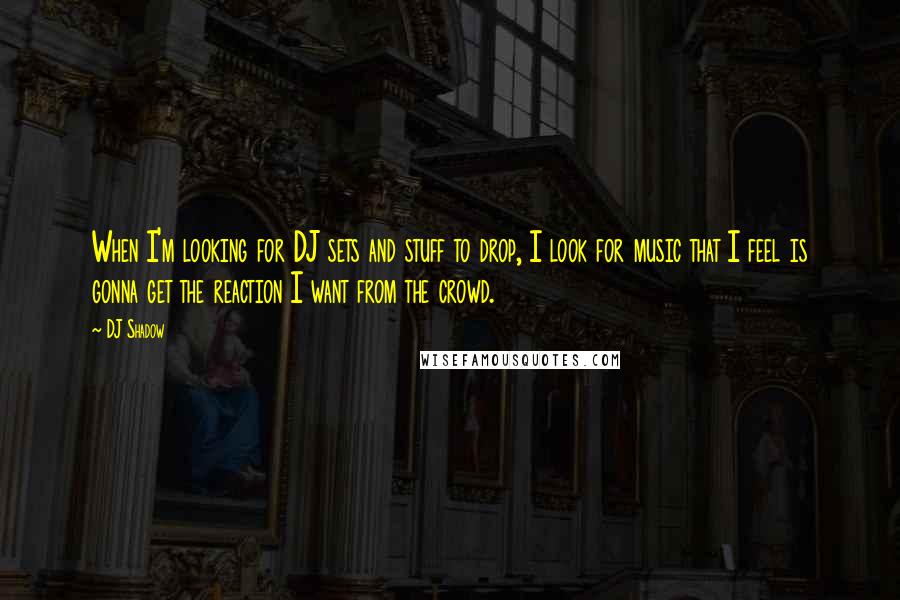 When I'm looking for DJ sets and stuff to drop, I look for music that I feel is gonna get the reaction I want from the crowd.

~ DJ Shadow

WISEFAMOUSQUOTES.COM